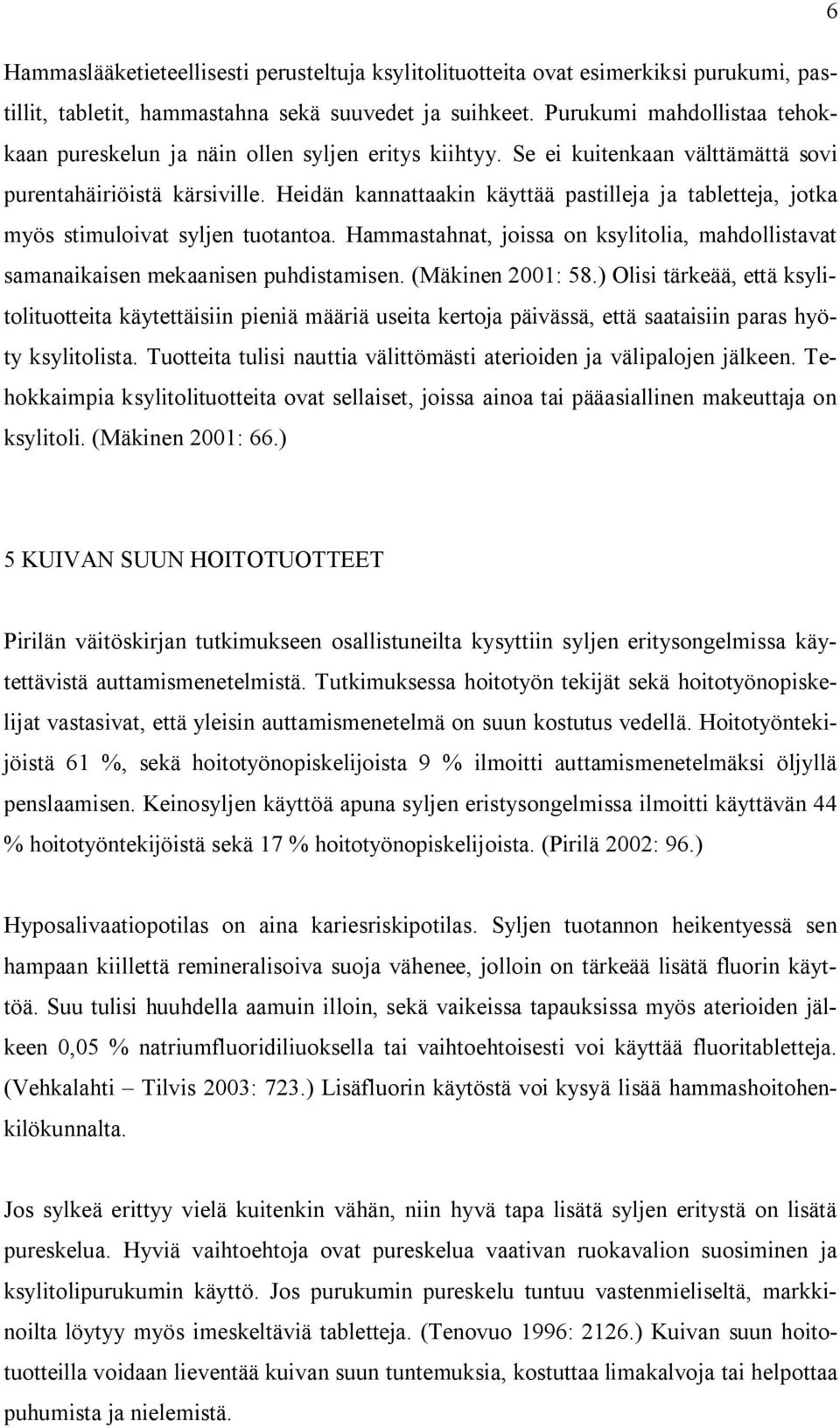 6

Hammaslääketieteellisesti perusteltuja ksylitolituotteita ovat esimerkiksi purukumi, pastillit, tabletit, hammastahna sekä suuvedet ja suihkeet. Purukumi mahdollistaa tehokkaan pureskelun ja näin ollen syljen eritys kiihtyy. Se ei kuitenkaan välttämättä sovi purentahäiriöistä kärsiville. Heidän kannattaakin käyttää pastilleja ja tabletteja, jotka myös stimuloivat syljen tuotantoa. Hammastahnat, joissa on ksylitolia, mahdollistavat samanaikaisen mekaanisen puhdistamisen. (Mäkinen 2001: 58.) Olisi tärkeää, että ksylitolituotteita käytettäisiin pieniä määriä useita kertoja päivässä, että saataisiin paras hyöty ksylitolista. Tuotteita tulisi nauttia välittömästi aterioiden ja välipalojen jälkeen. Tehokkaimpia ksylitolituotteita ovat sellaiset, joissa ainoa tai pääasiallinen makeuttaja on ksylitoli. (Mäkinen 2001: 66.)

5 KUIVAN SUUN HOITOTUOTTEET

Pirilän väitöskirjan tutkimukseen osallistuneilta kysyttiin syljen eritysongelmissa käytettävistä auttamismenetelmistä. Tutkimuksessa hoitotyön tekijät sekä hoitotyönopiskelijat vastasivat, että yleisin auttamismenetelmä on suun kostutus vedellä. Hoitotyöntekijöistä 61 %, sekä hoitotyönopiskelijoista 9 % ilmoitti auttamismenetelmäksi öljyllä penslaamisen. Keinosyljen käyttöä apuna syljen eristysongelmissa ilmoitti käyttävän 44 % hoitotyöntekijöistä sekä 17 % hoitotyönopiskelijoista. (Pirilä 2002: 96.)

Hyposalivaatiopotilas on aina kariesriskipotilas. Syljen tuotannon heikentyessä sen hampaan kiillettä remineralisoiva suoja vähenee, jolloin on tärkeää lisätä fluorin käyttöä. Suu tulisi huuhdella aamuin illoin, sekä vaikeissa tapauksissa myös aterioiden jälkeen 0,05 % natriumfluoridiliuoksella tai vaihtoehtoisesti voi käyttää fluoritabletteja. (Vehkalahti – Tilvis 2003: 723.) Lisäfluorin käytöstä voi kysyä lisää hammashoitohenkilökunnalta.

Jos sylkeä erittyy vielä kuitenkin vähän, niin hyvä tapa lisätä syljen eritystä on lisätä pureskelua. Hyviä vaihtoehtoja ovat pureskelua vaativan ruokavalion suosiminen ja ksylitolipurukumin käyttö. Jos purukumin pureskelu tuntuu vastenmieliseltä, markkinoilta löytyy myös imeskeltäviä tabletteja. (Tenovuo 1996: 2126.) Kuivan suun hoitotuotteilla voidaan lieventää kuivan suun tuntemuksia, kostuttaa limakalvoja tai helpottaa puhumista ja nielemistä.